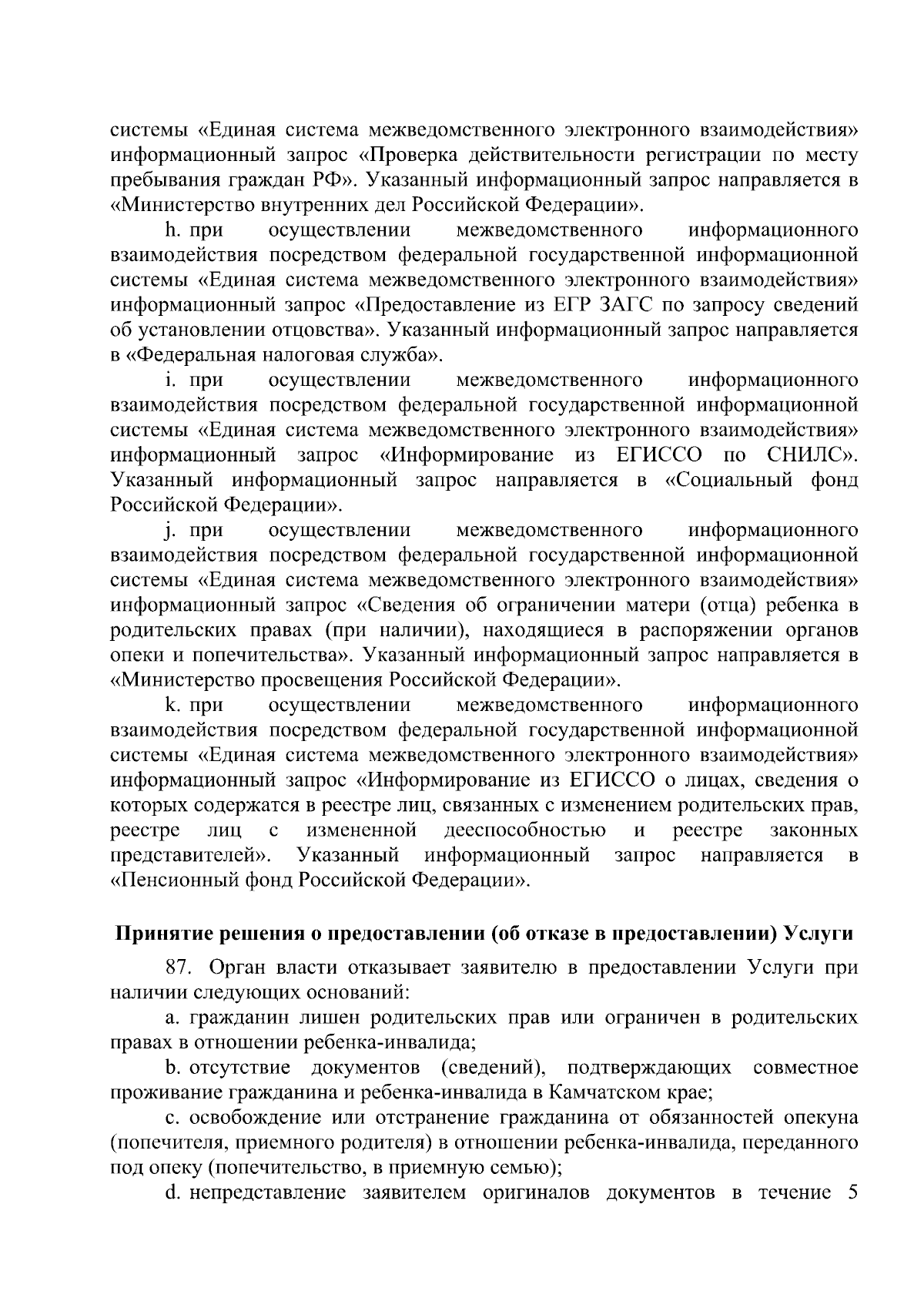 системы «Единая система межведомственного электронного взаимодействия» информационный запрос «Проверка действительности регистрации по месту пребывания граждан РФ». Указанный информационный запрос направляется в «Министерство внутренних дел Российской Федерации».

h. при осуществлении межведомственного информационного взаимодействия посредством федеральной государственной информационной системы «Единая система межведомственного электронного взаимодействия» информационный запрос «Предоставление из ЕГР ЗАГС по запросу сведений об установлении отцовства». Указанный информационный запрос направляется в «Федеральная налоговая служба».

i. при осуществлении межведомственного информационного взаимодействия посредством федеральной государственной информационной системы «Единая система межведомственного электронного взаимодействия» информационный запрос «Информирование из ЕГИССО по СНИЛС». Указанный информационный запрос направляется в «Социальный фонд Российской Федерации».

j. при осуществлении межведомственного информационного взаимодействия посредством федеральной государственной информационной системы «Единая система межведомственного электронного взаимодействия» информационный запрос «Сведения об ограничении матери (отца) ребенка в родительских правах (при наличии), находящиеся в распоряжении органов опеки и попечительства». Указанный информационный запрос направляется в «Министерство просвещения Российской Федерации».

k. при осуществлении межведомственного информационного взаимодействия посредством федеральной государственной информационной системы «Единая система межведомственного электронного взаимодействия» информационный запрос «Информирование из ЕГИССО о лицах, сведения о которых содержатся в реестре лиц, связанных с изменением родительских прав, реестре лиц с измененной дееспособностью и реестре законных представителей». Указанный информационный запрос направляется в «Пенсионный фонд Российской Федерации».

Принятие решения о предоставлении (об отказе в предоставлении) Услуги

87. Орган власти отказывает заявителю в предоставлении Услуги при наличии следующих оснований:

a. гражданин лишен родительских прав или ограничен в родительских правах в отношении ребенка-инвалида;

b. отсутствие документов (сведений), подтверждающих совместное проживание гражданина и ребенка-инвалида в Камчатском крае;

c. освобождение или отстранение гражданина от обязанностей опекуна (попечителя, приемного родителя) в отношении ребенка-инвалида, переданного под опеку (попечительство, в приемную семью);

d. непредставление заявителем оригиналов документов в течение 5